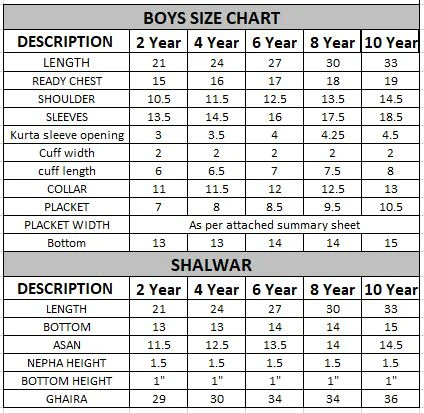 BOYS SIZE CHART

| DESCRIPTION | 2 Year | 4 Year | 6 Year | 8 Year | 10 Year |
|---|---|---|---|---|---|
| LENGTH | 21 | 24 | 27 | 30 | 33 |
| READY CHEST | 15 | 16 | 17 | 18 | 19 |
| SHOULDER | 10.5 | 11.5 | 12.5 | 13.5 | 14.5 |
| SLEEVES | 13.5 | 14.5 | 16 | 17.5 | 18.5 |
| Kurta sleeve opening | 3 | 3.5 | 4 | 4.25 | 4.5 |
| Cuff width | 2 | 2 | 2 | 2 | 2 |
| cuff length | 6 | 6.5 | 7 | 7.5 | 8 |
| COLLAR | 11 | 11.5 | 12 | 12.5 | 13 |
| PLACKET | 7 | 8 | 8.5 | 9.5 | 10.5 |
| PLACKET WIDTH | As per attached summary sheet | | | | |
| Bottom | 13 | 13 | 14 | 14 | 15 |

SHALWAR

| DESCRIPTION | 2 Year | 4 Year | 6 Year | 8 Year | 10 Year |
|---|---|---|---|---|---|
| LENGTH | 21 | 24 | 27 | 30 | 33 |
| BOTTOM | 13 | 13 | 14 | 14 | 15 |
| ASAN | 11.5 | 12.5 | 13.5 | 14 | 14.5 |
| NEPHA HEIGHT | 1.5 | 1.5 | 1.5 | 1.5 | 1.5 |
| BOTTOM HEIGHT | 1" | 1" | 1" | 1" | 1" |
| GHAIRA | 29 | 30 | 34 | 34 | 36 |